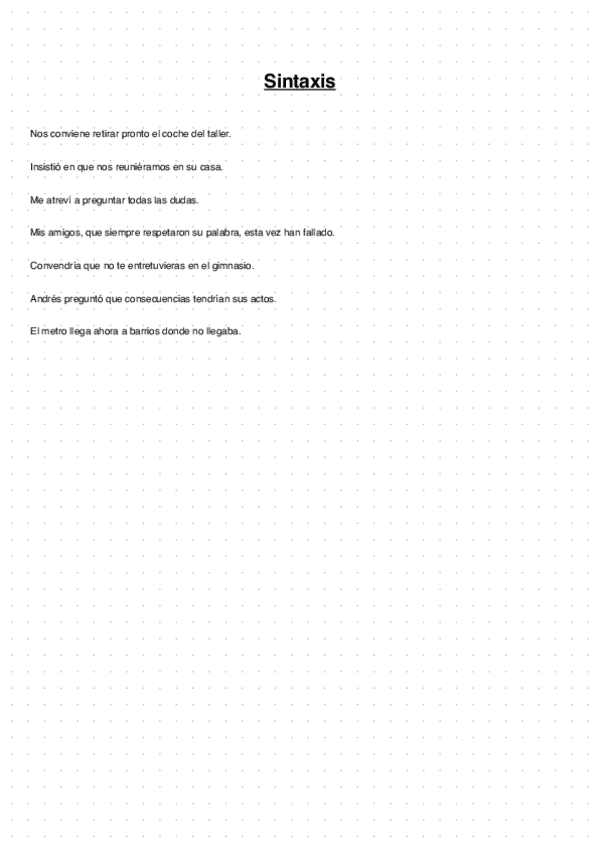 Sintaxis

Nos conviene retirar pronto el coche del taller.

Insistió en que nos reuniéramos en su casa.

Me atreví a preguntar todas las dudas.

Mis amigos, que siempre respetaron su palabra, esta vez han fallado.

Convendría que no te entretuvieras en el gimnasio.

Andrés preguntó que consecuencias tendrían sus actos.

El metro llega ahora a barrios donde no llegaba.